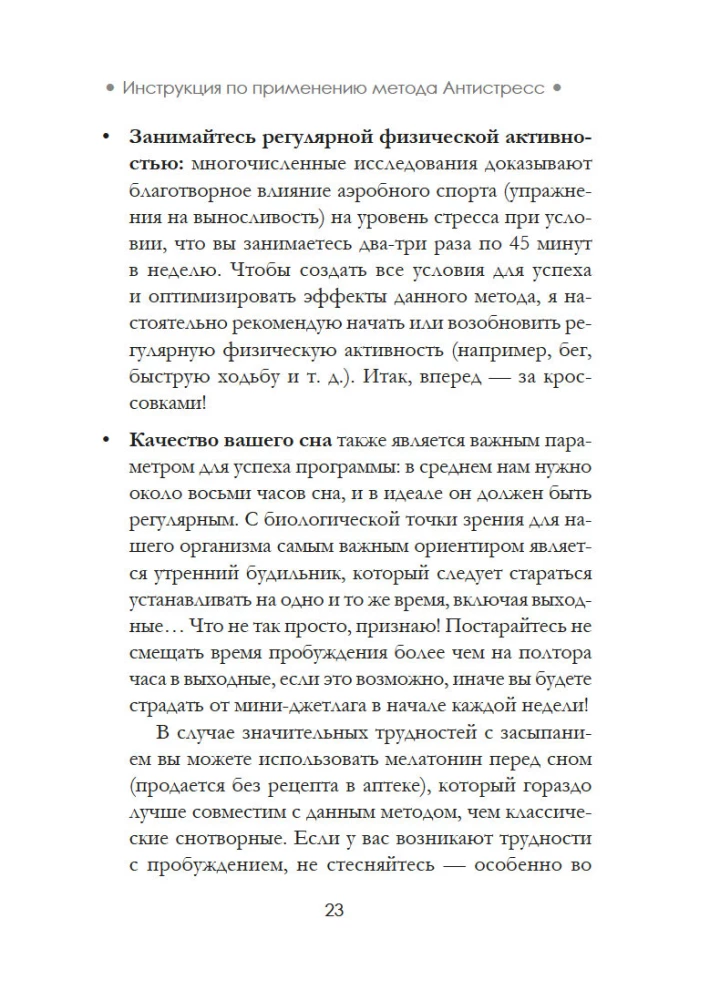 • Инструкция по применению метода Антистресс •

• **Занимайтесь регулярной физической активностью:** многочисленные исследования доказывают благотворное влияние аэробного спорта (упражнения на выносливость) на уровень стресса при условии, что вы занимаетесь два-три раза по 45 минут в неделю. Чтобы создать все условия для успеха и оптимизировать эффекты данного метода, я настоятельно рекомендую начать или возобновить регулярную физическую активность (например, бег, быструю ходьбу и т. д.). Итак, вперед — за кроссовками!

• **Качество вашего сна** также является важным параметром для успеха программы: в среднем нам нужно около восьми часов сна, и в идеале он должен быть регулярным. С биологической точки зрения для нашего организма самым важным ориентиром является утренний будильник, который следует стараться устанавливать на одно и то же время, включая выходные… Что не так просто, признаю! Постарайтесь не смещать время пробуждения более чем на полтора часа в выходные, если это возможно, иначе вы будете страдать от мини-джетлага в начале каждой недели!

В случае значительных трудностей с засыпанием вы можете использовать мелатонин перед сном (продается без рецепта в аптеке), который гораздо лучше совместим с данным методом, чем классические снотворные. Если у вас возникают трудности с пробуждением, не стесняйтесь — особенно во

23